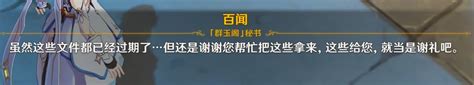 百闻
「群玉阁」秘书
虽然这些文件都已经过期了…但还是谢谢您帮忙把这些拿来，这些给您，就当是谢礼吧。